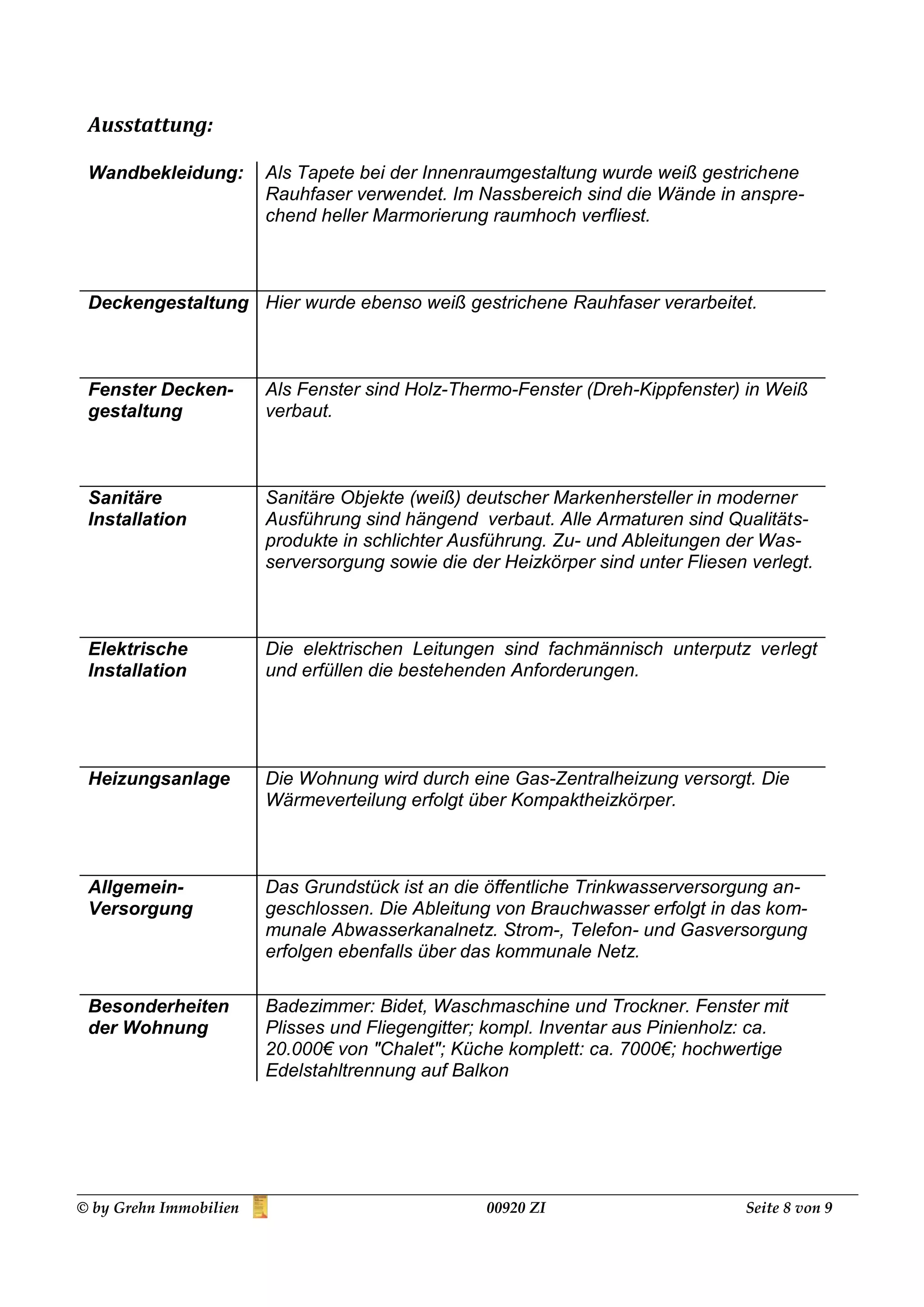 Ausstattung:

| | |
|---|---|
| Wandbekleidung: | Als Tapete bei der Innenraumgestaltung wurde weiß gestrichene Rauhfaser verwendet. Im Nassbereich sind die Wände in ansprechend heller Marmorierung raumhoch verfliest. |
| Deckengestaltung | Hier wurde ebenso weiß gestrichene Rauhfaser verarbeitet. |
| Fenster Deckengestaltung | Als Fenster sind Holz-Thermo-Fenster (Dreh-Kippfenster) in Weiß verbaut. |
| Sanitäre Installation | Sanitäre Objekte (weiß) deutscher Markenhersteller in moderner Ausführung sind hängend verbaut. Alle Armaturen sind Qualitätsprodukte in schlichter Ausführung. Zu- und Ableitungen der Wasserversorgung sowie die der Heizkörper sind unter Fliesen verlegt. |
| Elektrische Installation | Die elektrischen Leitungen sind fachmännisch unterputz verlegt und erfüllen die bestehenden Anforderungen. |
| Heizungsanlage | Die Wohnung wird durch eine Gas-Zentralheizung versorgt. Die Wärmeverteilung erfolgt über Kompaktheizkörper. |
| Allgemein-Versorgung | Das Grundstück ist an die öffentliche Trinkwasserversorgung angeschlossen. Die Ableitung von Brauchwasser erfolgt in das kommunale Abwasserkanalnetz. Strom-, Telefon- und Gasversorgung erfolgen ebenfalls über das kommunale Netz. |
| Besonderheiten der Wohnung | Badezimmer: Bidet, Waschmaschine und Trockner. Fenster mit Plisses und Fliegengitter; kompl. Inventar aus Pinienholz: ca. 20.000€ von "Chalet"; Küche komplett: ca. 7000€; hochwertige Edelstahltrennung auf Balkon |

© by Grehn Immobilien 00920 ZI Seite 8 von 9